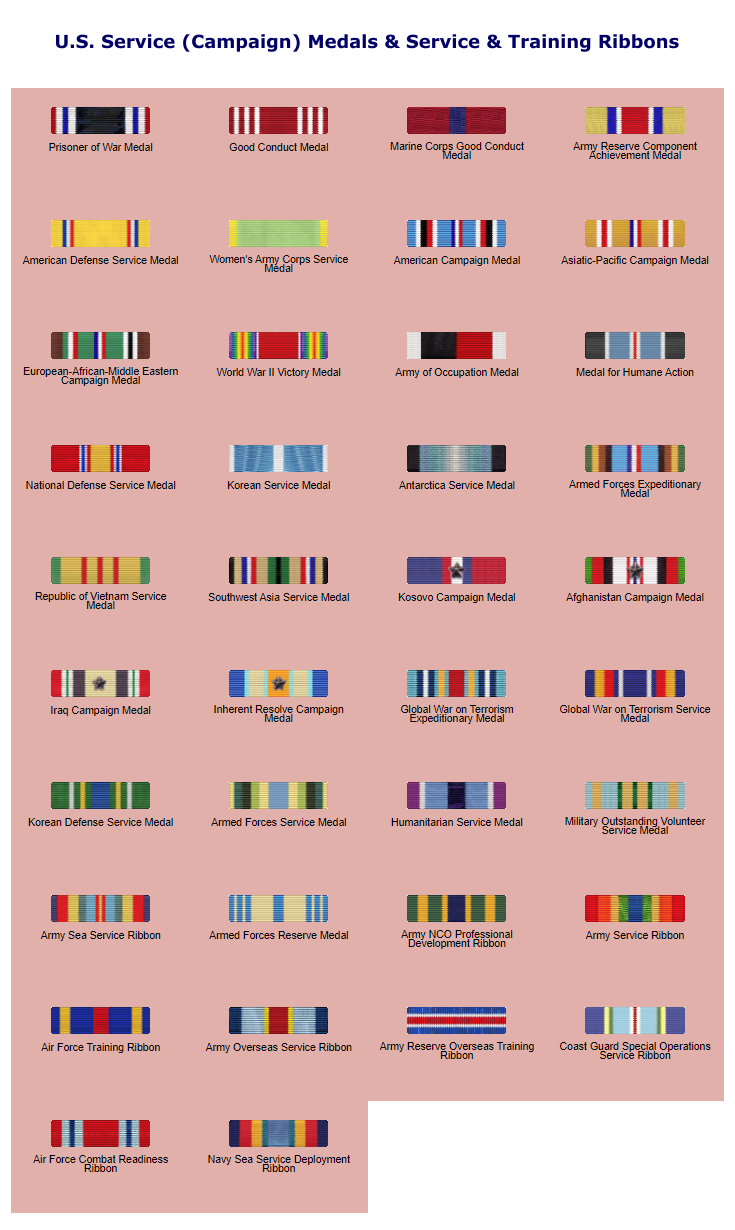 U.S. Service (Campaign) Medals & Service & Training Ribbons

Prisoner of War Medal

Good Conduct Medal

Marine Corps Good Conduct Medal

Army Reserve Component Achievement Medal

American Defense Service Medal

Women's Army Corps Service Medal

American Campaign Medal

Asiatic-Pacific Campaign Medal

European-African-Middle Eastern Campaign Medal

World War II Victory Medal

Army of Occupation Medal

Medal for Humane Action

National Defense Service Medal

Korean Service Medal

Antarctica Service Medal

Armed Forces Expeditionary Medal

Republic of Vietnam Service Medal

Southwest Asia Service Medal

Kosovo Campaign Medal

Afghanistan Campaign Medal

Iraq Campaign Medal

Inherent Resolve Campaign Medal

Global War on Terrorism Expeditionary Medal

Global War on Terrorism Service Medal

Korean Defense Service Medal

Armed Forces Service Medal

Humanitarian Service Medal

Military Outstanding Volunteer Service Medal

Army Sea Service Ribbon

Armed Forces Reserve Medal

Army NCO Professional Development Ribbon

Army Service Ribbon

Air Force Training Ribbon

Army Overseas Service Ribbon

Army Reserve Overseas Training Ribbon

Coast Guard Special Operations Service Ribbon

Air Force Combat Readiness Ribbon

Navy Sea Service Deployment Ribbon